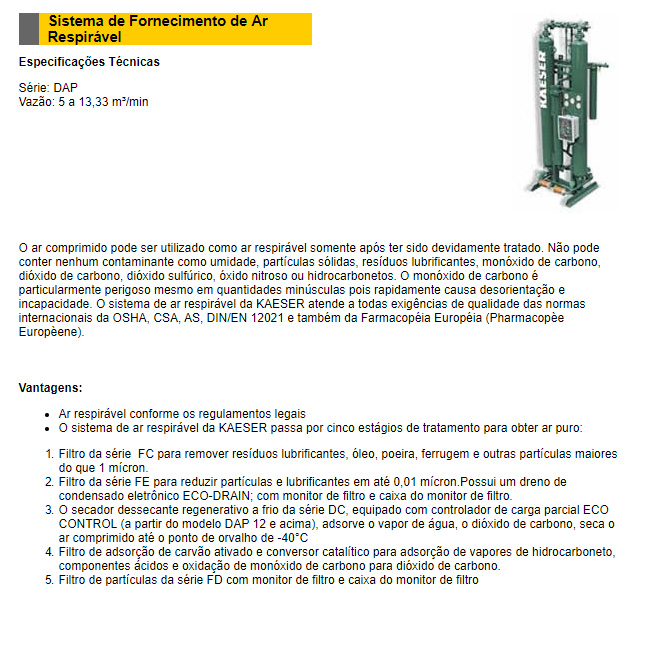 Sistema de Fornecimento de Ar Respirável

Especificações Técnicas

Série: DAP
Vazão: 5 a 13,33 m³/min

KAESER

O ar comprimido pode ser utilizado como ar respirável somente após ter sido devidamente tratado. Não pode conter nenhum contaminante como umidade, partículas sólidas, resíduos lubrificantes, monóxido de carbono, dióxido de carbono, dióxido sulfúrico, óxido nitroso ou hidrocarbonetos. O monóxido de carbono é particularmente perigoso mesmo em quantidades minúsculas pois rapidamente causa desorientação e incapacidade. O sistema de ar respirável da KAESER atende a todas exigências de qualidade das normas internacionais da OSHA, CSA, AS, DIN/EN 12021 e também da Farmacopéia Européia (Pharmacopèe Europèene).

Vantagens:

- Ar respirável conforme os regulamentos legais
- O sistema de ar respirável da KAESER passa por cinco estágios de tratamento para obter ar puro:

1. Filtro da série FC para remover resíduos lubrificantes, óleo, poeira, ferrugem e outras partículas maiores do que 1 mícron.
2. Filtro da série FE para reduzir partículas e lubrificantes em até 0,01 mícron.Possui um dreno de condensado eletrônico ECO-DRAIN; com monitor de filtro e caixa do monitor de filtro.
3. O secador dessecante regenerativo a frio da série DC, equipado com controlador de carga parcial ECO CONTROL (a partir do modelo DAP 12 e acima), adsorve o vapor de água, o dióxido de carbono, seca o ar comprimido até o ponto de orvalho de -40°C
4. Filtro de adsorção de carvão ativado e conversor catalítico para adsorção de vapores de hidrocarboneto, componentes ácidos e oxidação de monóxido de carbono para dióxido de carbono.
5. Filtro de partículas da série FD com monitor de filtro e caixa do monitor de filtro